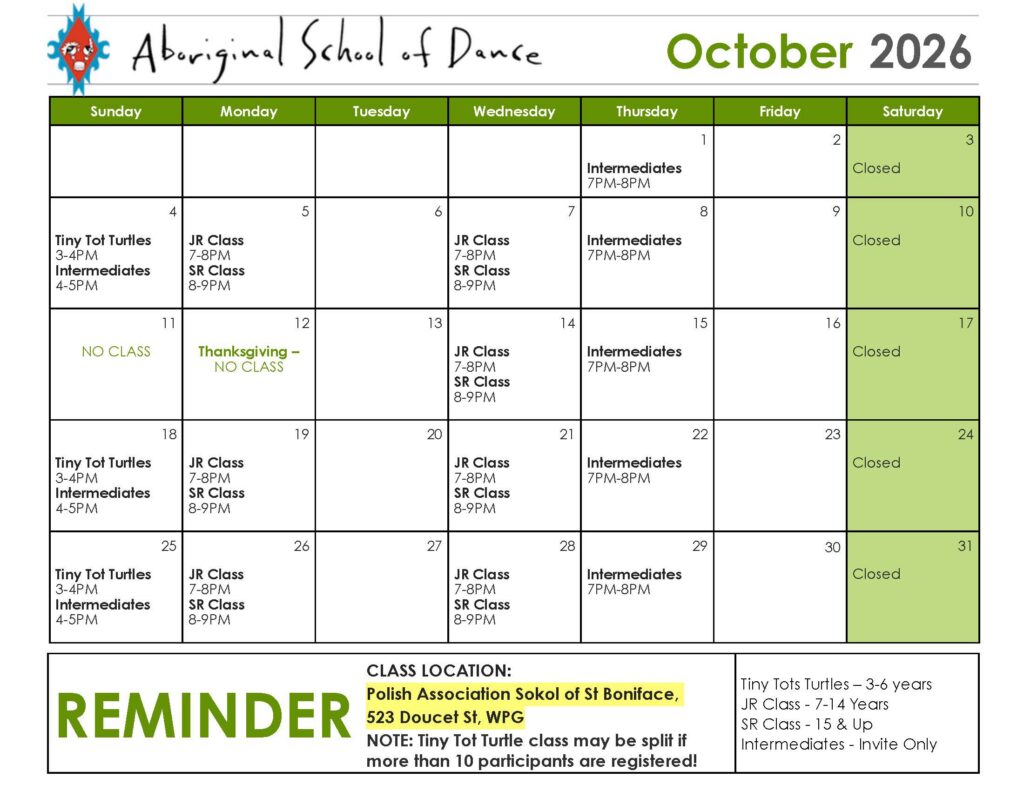 Aboriginal School of Dance

October 2026

| Sunday | Monday | Tuesday | Wednesday | Thursday | Friday | Saturday |
|---|---|---|---|---|---|---|
| | | | | 1 Intermediates 7PM-8PM | 2 | 3 Closed |
| 4 Tiny Tot Turtles 3-4PM Intermediates 4-5PM | 5 JR Class 7-8PM SR Class 8-9PM | 6 | 7 JR Class 7-8PM SR Class 8-9PM | 8 Intermediates 7PM-8PM | 9 | 10 Closed |
| 11 NO CLASS | 12 Thanksgiving – NO CLASS | 13 | 14 JR Class 7-8PM SR Class 8-9PM | 15 Intermediates 7PM-8PM | 16 | 17 Closed |
| 18 Tiny Tot Turtles 3-4PM Intermediates 4-5PM | 19 JR Class 7-8PM SR Class 8-9PM | 20 | 21 JR Class 7-8PM SR Class 8-9PM | 22 Intermediates 7PM-8PM | 23 | 24 Closed |
| 25 Tiny Tot Turtles 3-4PM Intermediates 4-5PM | 26 JR Class 7-8PM SR Class 8-9PM | 27 | 28 JR Class 7-8PM SR Class 8-9PM | 29 Intermediates 7PM-8PM | 30 | 31 Closed |

REMINDER

CLASS LOCATION:
Polish Association Sokol of St Boniface, 523 Doucet St, WPG
NOTE: Tiny Tot Turtle class may be split if more than 10 participants are registered!

Tiny Tots Turtles – 3-6 years
JR Class - 7-14 Years
SR Class - 15 & Up
Intermediates - Invite Only